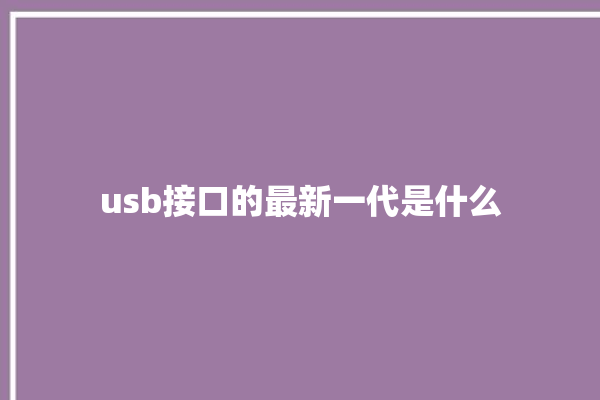 usb接口的最新一代是什么